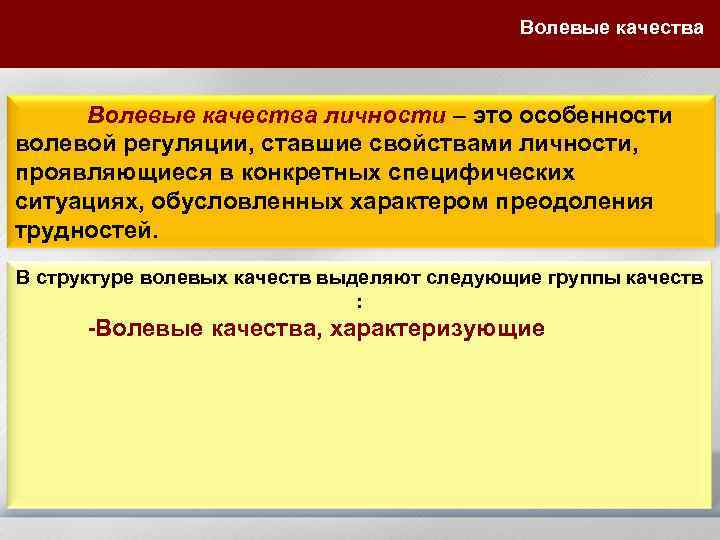 Волевые качества

Волевые качества личности – это особенности волевой регуляции, ставшие свойствами личности, проявляющиеся в конкретных специфических ситуациях, обусловленных характером преодоления трудностей.

В структуре волевых качеств выделяют следующие группы качеств :

-Волевые качества, характеризующие